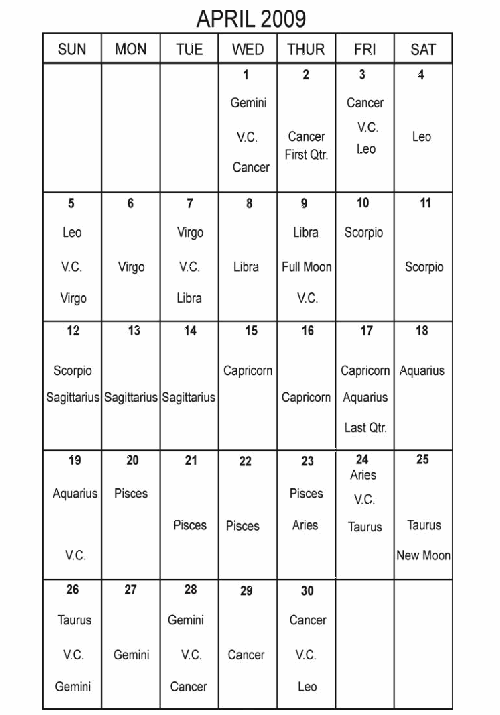 APRIL 2009

| SUN | MON | TUE | WED | THUR | FRI | SAT |
|---|---|---|---|---|---|---|
| | | | 1 Gemini V.C. Cancer | 2 Cancer First Qtr. | 3 Cancer V.C. Leo | 4 Leo |
| 5 Leo V.C. Virgo | 6 Virgo | 7 Virgo V.C. Libra | 8 Libra | 9 Libra Full Moon V.C. | 10 Scorpio | 11 Scorpio |
| 12 Scorpio Sagittarius | 13 Sagittarius | 14 Sagittarius | 15 Capricorn | 16 Capricorn | 17 Capricorn Aquarius Last Qtr. | 18 Aquarius |
| 19 Aquarius V.C. | 20 Pisces | 21 Pisces | 22 Pisces | 23 Pisces Aries | 24 Aries V.C. Taurus | 25 Taurus New Moon |
| 26 Taurus V.C. Gemini | 27 Gemini | 28 Gemini V.C. Cancer | 29 Cancer | 30 Cancer V.C. Leo | | |